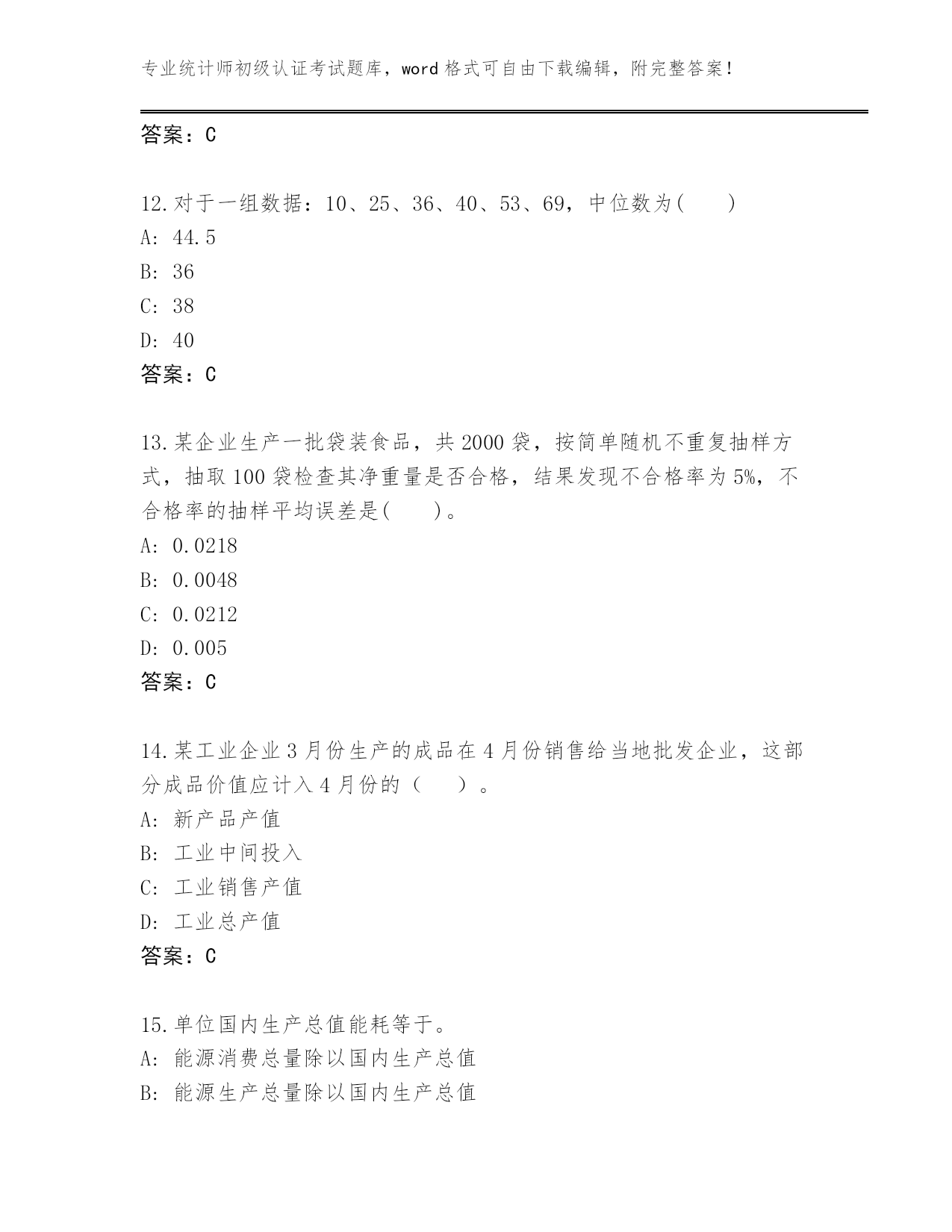 专业统计师初级认证考试题库，word 格式可自由下载编辑，附完整答案！

答案：C

12.对于一组数据：10、25、36、40、53、69，中位数为(　　)
A: 44.5
B: 36
C: 38
D: 40
答案：C

13.某企业生产一批袋装食品，共 2000 袋，按简单随机不重复抽样方式，抽取 100 袋检查其净重量是否合格，结果发现不合格率为 5%，不合格率的抽样平均误差是(　　)。
A: 0.0218
B: 0.0048
C: 0.0212
D: 0.005
答案：C

14.某工业企业 3 月份生产的成品在 4 月份销售给当地批发企业，这部分成品价值应计入 4 月份的（　　）。
A: 新产品产值
B: 工业中间投入
C: 工业销售产值
D: 工业总产值
答案：C

15.单位国内生产总值能耗等于。
A: 能源消费总量除以国内生产总值
B: 能源生产总量除以国内生产总值